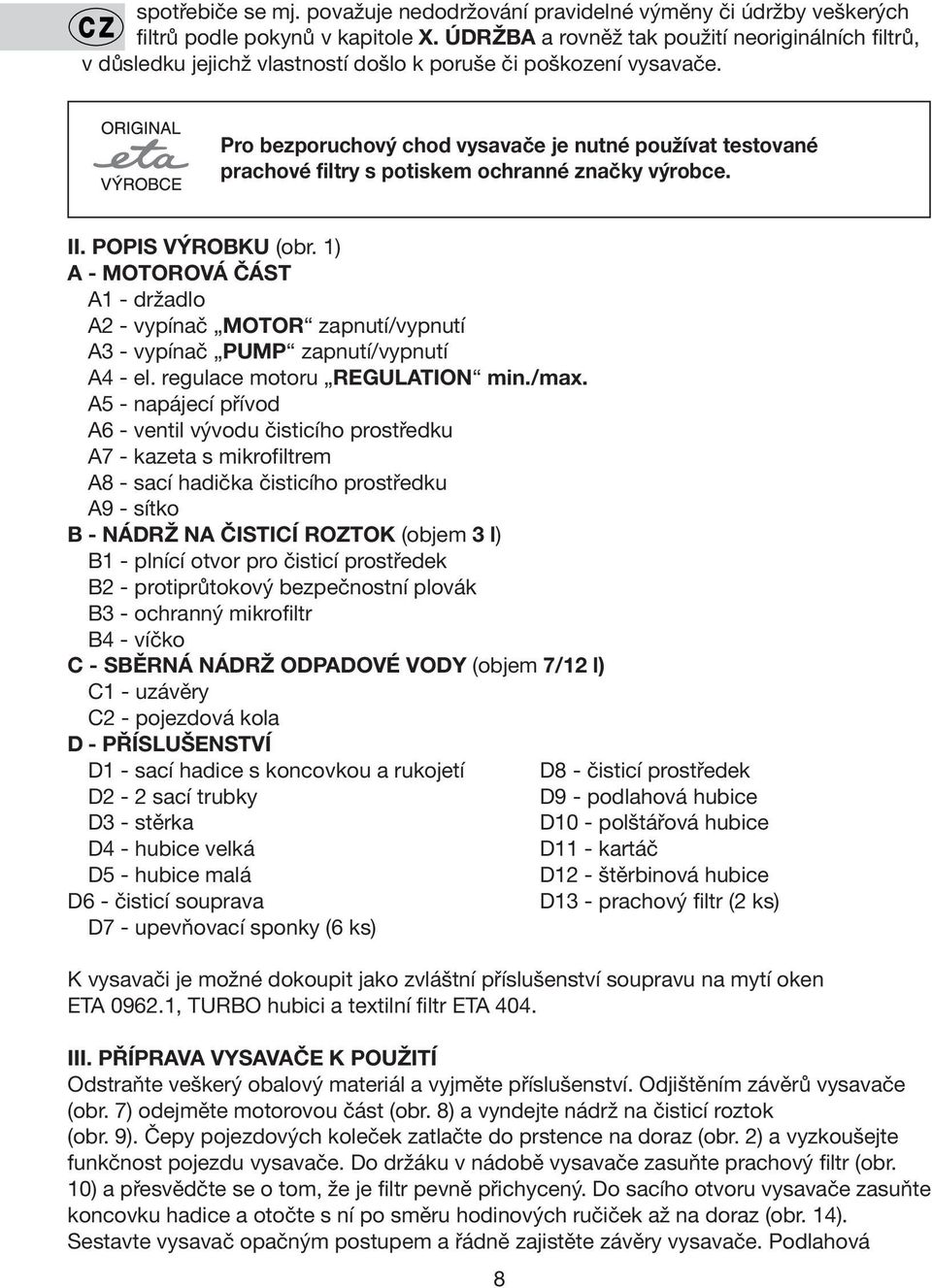 CZ

spotřebiče se mj. považuje nedodržování pravidelné výměny či údržby veškerých filtrů podle pokynů v kapitole X. ÚDRŽBA a rovněž tak použití neoriginálních filtrů, v důsledku jejichž vlastností došlo k poruše či poškození vysavače.

ORIGINAL
eta
VÝROBCE

Pro bezporuchový chod vysavače je nutné používat testované prachové filtry s potiskem ochranné značky výrobce.

II. POPIS VÝROBKU (obr. 1)
A - MOTOROVÁ ČÁST
A1 - držadlo
A2 - vypínač „MOTOR“ zapnutí/vypnutí
A3 - vypínač „PUMP“ zapnutí/vypnutí
A4 - el. regulace motoru „REGULATION“ min./max.
A5 - napájecí přívod
A6 - ventil vývodu čisticího prostředku
A7 - kazeta s mikrofiltrem
A8 - sací hadička čisticího prostředku
A9 - sítko
B - NÁDRŽ NA ČISTICÍ ROZTOK (objem 3 l)
B1 - plnící otvor pro čisticí prostředek
B2 - protiprůtokový bezpečnostní plovák
B3 - ochranný mikrofiltr
B4 - víčko
C - SBĚRNÁ NÁDRŽ ODPADOVÉ VODY (objem 7/12 l)
C1 - uzávěry
C2 - pojezdová kola
D - PŘÍSLUŠENSTVÍ
D1 - sací hadice s koncovkou a rukojetí
D2 - 2 sací trubky
D3 - stěrka
D4 - hubice velká
D5 - hubice malá
D6 - čisticí souprava
D7 - upevňovací sponky (6 ks)
D8 - čisticí prostředek
D9 - podlahová hubice
D10 - polštářová hubice
D11 - kartáč
D12 - štěrbinová hubice
D13 - prachový filtr (2 ks)

K vysavači je možné dokoupit jako zvláštní příslušenství soupravu na mytí oken ETA 0962.1, TURBO hubici a textilní filtr ETA 404.

III. PŘÍPRAVA VYSAVAČE K POUŽITÍ
Odstraňte veškerý obalový materiál a vyjměte příslušenství. Odjištěním závěrů vysavače (obr. 7) odejměte motorovou část (obr. 8) a vyndejte nádrž na čisticí roztok (obr. 9). Čepy pojezdových koleček zatlačte do prstence na doraz (obr. 2) a vyzkoušejte funkčnost pojezdu vysavače. Do držáku v nádobě vysavače zasuňte prachový filtr (obr. 10) a přesvědčte se o tom, že je filtr pevně přichycený. Do sacího otvoru vysavače zasuňte koncovku hadice a otočte s ní po směru hodinových ručiček až na doraz (obr. 14). Sestavte vysavač opačným postupem a řádně zajistěte závěry vysavače. Podlahová

8